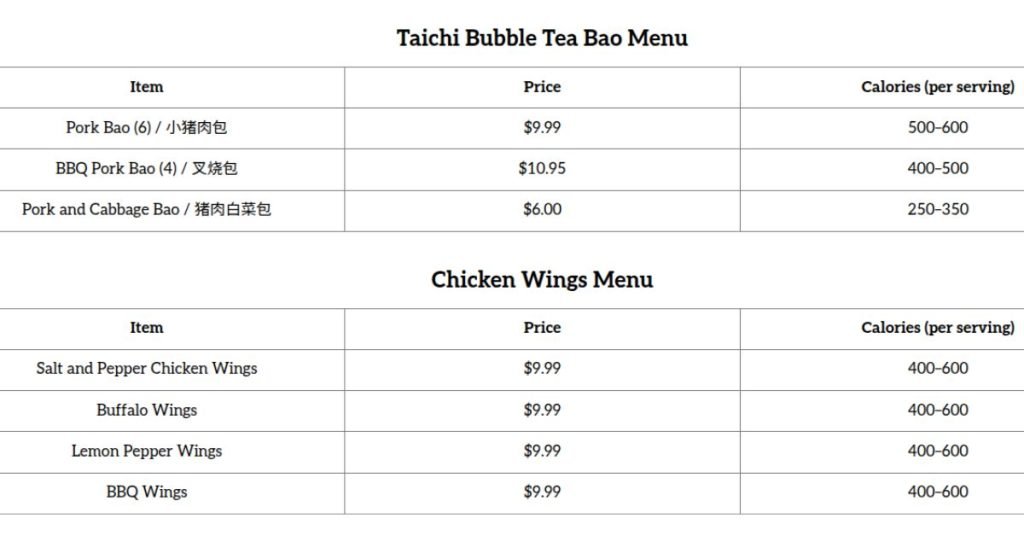 Taichi Bubble Tea Bao Menu

| Item | Price | Calories (per serving) |
|---|---|---|
| Pork Bao (6) / 小猪肉包 | $9.99 | 500–600 |
| BBQ Pork Bao (4) / 叉烧包 | $10.95 | 400–500 |
| Pork and Cabbage Bao / 猪肉白菜包 | $6.00 | 250–350 |

Chicken Wings Menu

| Item | Price | Calories (per serving) |
|---|---|---|
| Salt and Pepper Chicken Wings | $9.99 | 400–600 |
| Buffalo Wings | $9.99 | 400–600 |
| Lemon Pepper Wings | $9.99 | 400–600 |
| BBQ Wings | $9.99 | 400–600 |